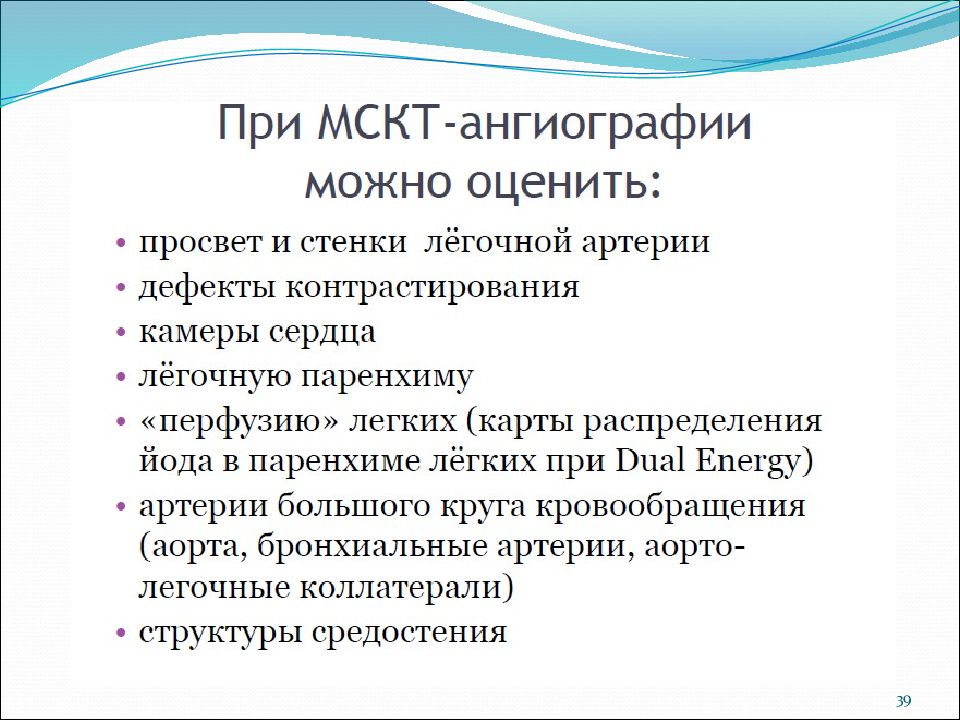 При МСКТ-ангиографии можно оценить:

• просвет и стенки лёгочной артерии
• дефекты контрастирования
• камеры сердца
• лёгочную паренхиму
• «перфузию» легких (карты распределения йода в паренхиме лёгких при Dual Energy)
• артерии большого круга кровообращения (аорта, бронхиальные артерии, аорто-легочные коллатерали)
• структуры средостения

39